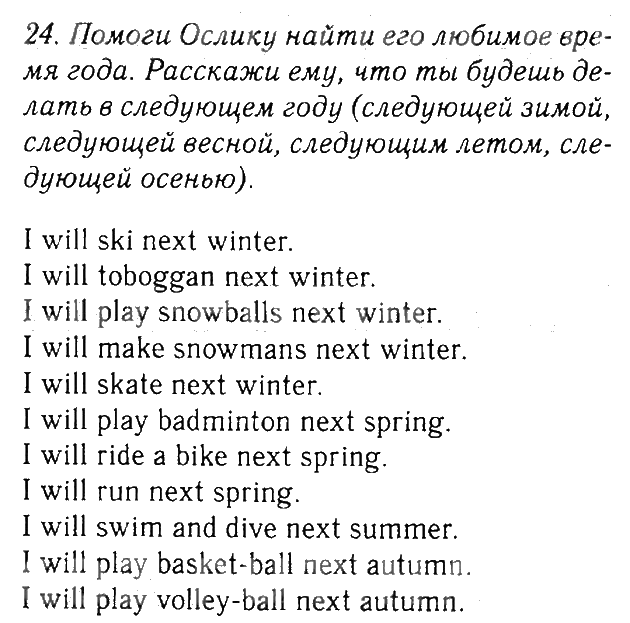 24. Помоги Ослику найти его любимое время года. Расскажи ему, что ты будешь делать в следующем году (следующей зимой, следующей весной, следующим летом, следующей осенью).

I will ski next winter.
I will toboggan next winter.
I will play snowballs next winter.
I will make snowmans next winter.
I will skate next winter.
I will play badminton next spring.
I will ride a bike next spring.
I will run next spring.
I will swim and dive next summer.
I will play basket-ball next autumn.
I will play volley-ball next autumn.